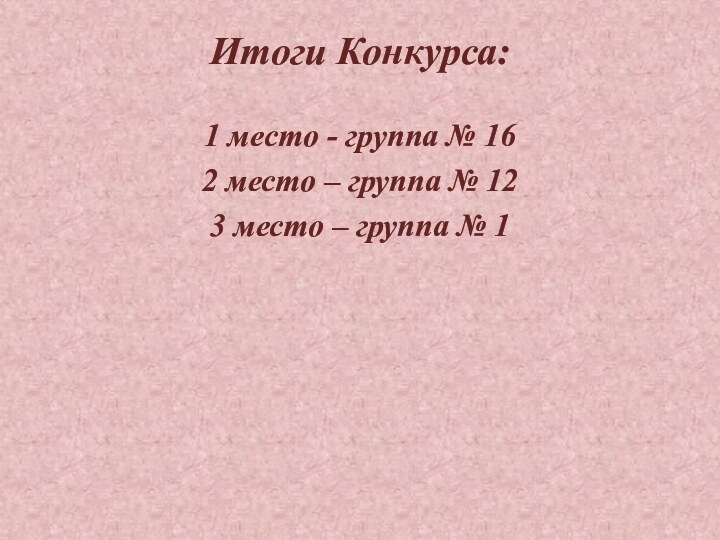 Итоги Конкурса:

1 место - группа № 16
2 место – группа № 12
3 место – группа № 1